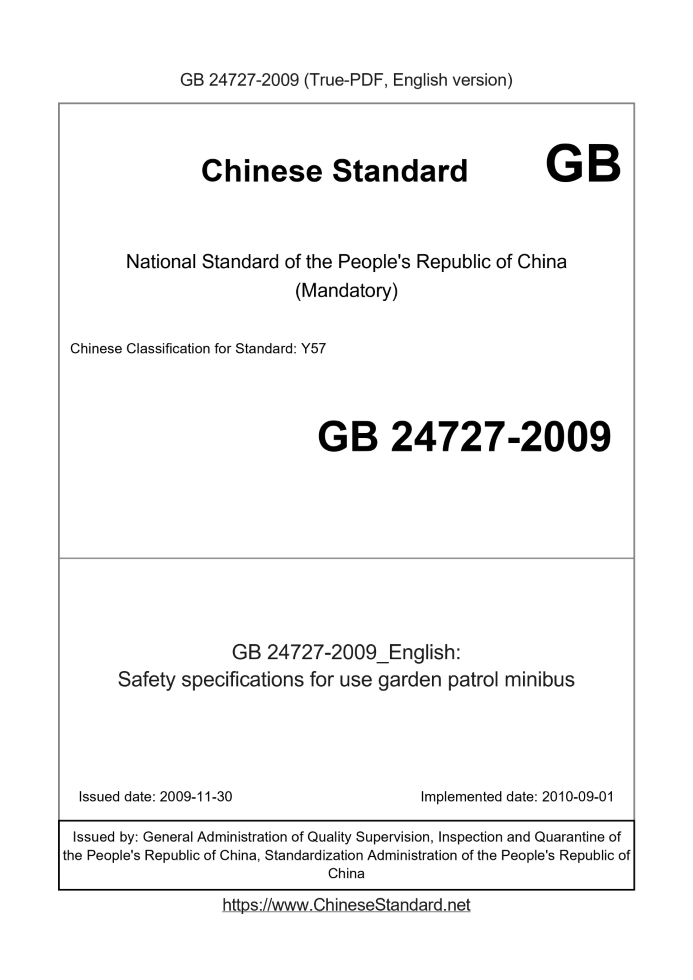 GB 24727-2009 (True-PDF, English version)

Chinese Standard GB

National Standard of the People's Republic of China
(Mandatory)

Chinese Classification for Standard: Y57

GB 24727-2009

GB 24727-2009_English:
Safety specifications for use garden patrol minibus

Issued date: 2009-11-30

Implemented date: 2010-09-01

Issued by: General Administration of Quality Supervision, Inspection and Quarantine of the People's Republic of China, Standardization Administration of the People's Republic of China

https://www.ChineseStandard.net